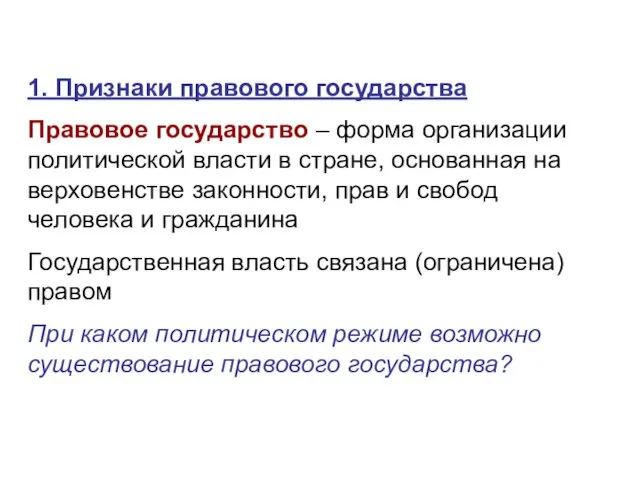 1. Признаки правового государства

Правовое государство – форма организации политической власти в стране, основанная на верховенстве законности, прав и свобод человека и гражданина

Государственная власть связана (ограничена) правом

При каком политическом режиме возможно существование правового государства?